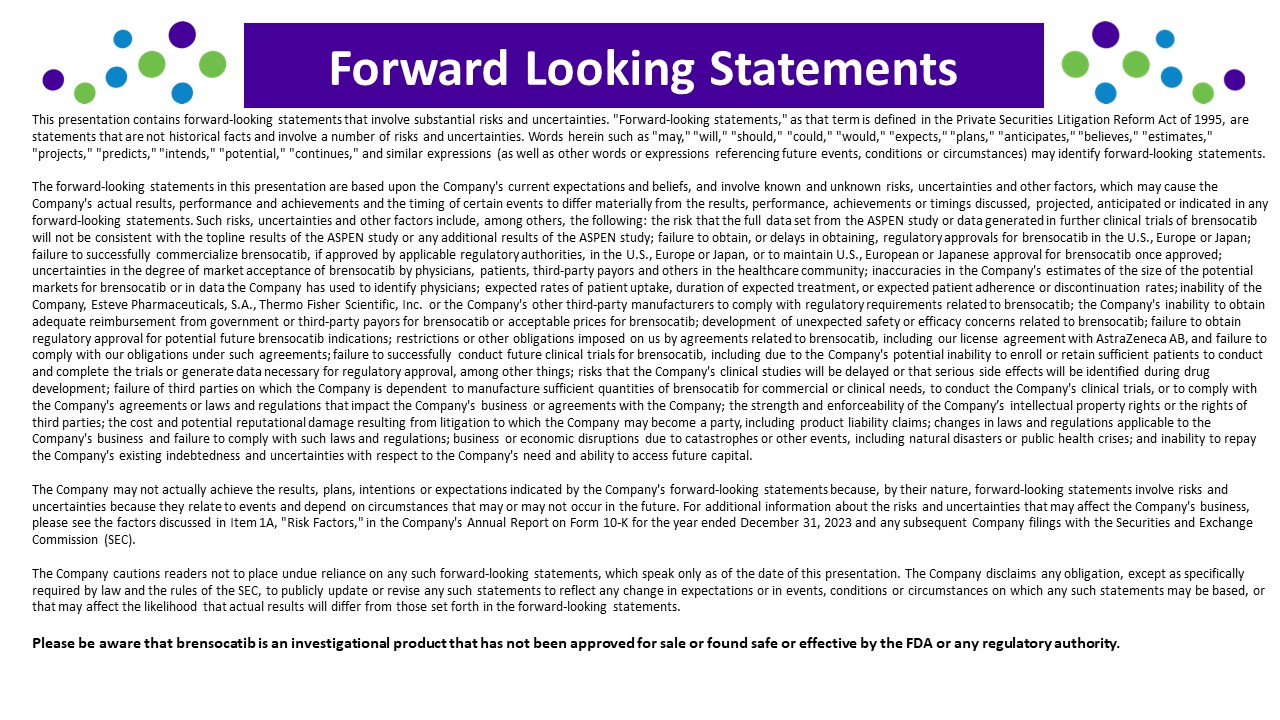 Forward Looking Statements

This presentation contains forward-looking statements that involve substantial risks and uncertainties. "Forward-looking statements," as that term is defined in the Private Securities Litigation Reform Act of 1995, are statements that are not historical facts and involve a number of risks and uncertainties. Words herein such as "may," "will," "should," "could," "would," "expects," "plans," "anticipates," "believes," "estimates," "projects," "predicts," "intends," "potential," "continues," and similar expressions (as well as other words or expressions referencing future events, conditions or circumstances) may identify forward-looking statements.

The forward-looking statements in this presentation are based upon the Company's current expectations and beliefs, and involve known and unknown risks, uncertainties and other factors, which may cause the Company's actual results, performance and achievements and the timing of certain events to differ materially from the results, performance, achievements or timings discussed, projected, anticipated or indicated in any forward-looking statements. Such risks, uncertainties and other factors include, among others, the following: the risk that the full data set from the ASPEN study or data generated in further clinical trials of brensocatib will not be consistent with the topline results of the ASPEN study or any additional results of the ASPEN study; failure to obtain, or delays in obtaining, regulatory approvals for brensocatib in the U.S., Europe or Japan; failure to successfully commercialize brensocatib, if approved by applicable regulatory authorities, in the U.S., Europe or Japan, or to maintain U.S., European or Japanese approval for brensocatib once approved; uncertainties in the degree of market acceptance of brensocatib by physicians, patients, third-party payors and others in the healthcare community; inaccuracies in the Company's estimates of the size of the potential markets for brensocatib or in data the Company has used to identify physicians; expected rates of patient uptake, duration of expected treatment, or expected patient adherence or discontinuation rates; inability of the Company, Esteve Pharmaceuticals, S.A., Thermo Fisher Scientific, Inc. or the Company's other third-party manufacturers to comply with regulatory requirements related to brensocatib; the Company's inability to obtain adequate reimbursement from government or third-party payors for brensocatib or acceptable prices for brensocatib; development of unexpected safety or efficacy concerns related to brensocatib; failure to obtain regulatory approval for potential future brensocatib indications; restrictions or other obligations imposed on us by agreements related to brensocatib, including our license agreement with AstraZeneca AB, and failure to comply with our obligations under such agreements; failure to successfully conduct future clinical trials for brensocatib, including due to the Company's potential inability to enroll or retain sufficient patients to conduct and complete the trials or generate data necessary for regulatory approval, among other things; risks that the Company's clinical studies will be delayed or that serious side effects will be identified during drug development; failure of third parties on which the Company is dependent to manufacture sufficient quantities of brensocatib for commercial or clinical needs, to conduct the Company's clinical trials, or to comply with the Company's agreements or laws and regulations that impact the Company's business or agreements with the Company; the strength and enforceability of the Company's intellectual property rights or the rights of third parties; the cost and potential reputational damage resulting from litigation to which the Company may become a party, including product liability claims; changes in laws and regulations applicable to the Company's business and failure to comply with such laws and regulations; business or economic disruptions due to catastrophes or other events, including natural disasters or public health crises; and inability to repay the Company's existing indebtedness and uncertainties with respect to the Company's need and ability to access future capital.

The Company may not actually achieve the results, plans, intentions or expectations indicated by the Company's forward-looking statements because, by their nature, forward-looking statements involve risks and uncertainties because they relate to events and depend on circumstances that may or may not occur in the future. For additional information about the risks and uncertainties that may affect the Company's business, please see the factors discussed in Item 1A, "Risk Factors," in the Company's Annual Report on Form 10-K for the year ended December 31, 2023 and any subsequent Company filings with the Securities and Exchange Commission (SEC).

The Company cautions readers not to place undue reliance on any such forward-looking statements, which speak only as of the date of this presentation. The Company disclaims any obligation, except as specifically required by law and the rules of the SEC, to publicly update or revise any such statements to reflect any change in expectations or in events, conditions or circumstances on which any such statements may be based, or that may affect the likelihood that actual results will differ from those set forth in the forward-looking statements.

Please be aware that brensocatib is an investigational product that has not been approved for sale or found safe or effective by the FDA or any regulatory authority.